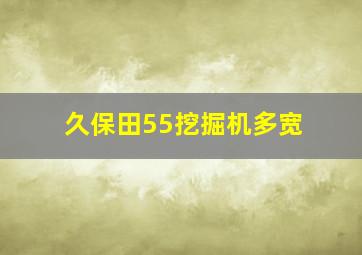 久保田55挖掘机多宽